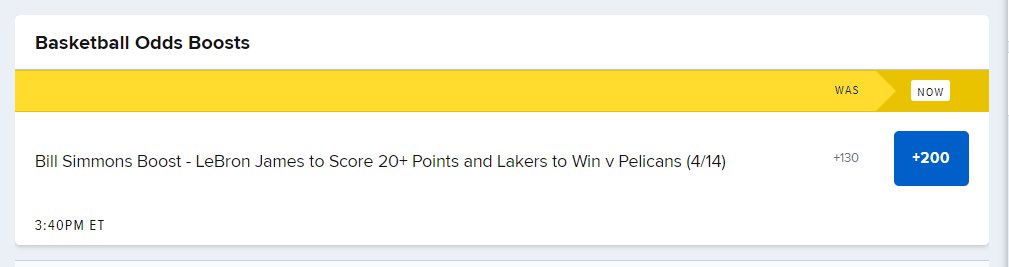 Basketball Odds Boosts

WAS NOW

Bill Simmons Boost - LeBron James to Score 20+ Points and Lakers to Win v Pelicans (4/14) +130 +200

3:40PM ET